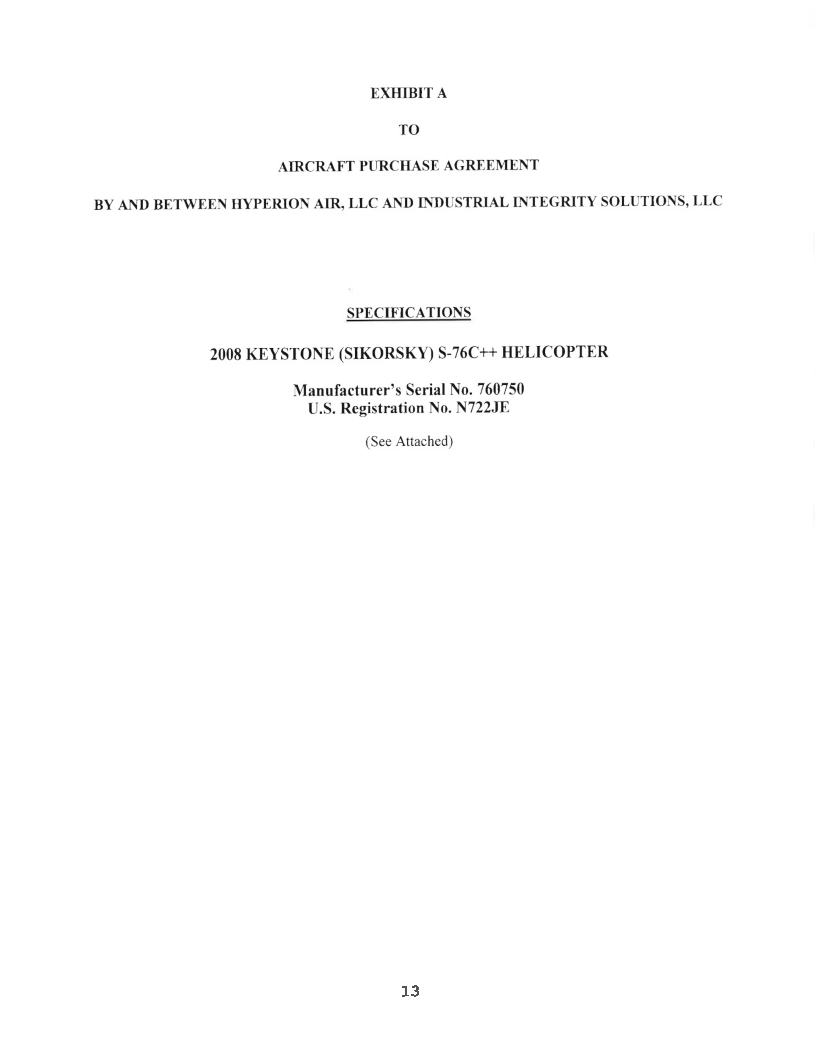 EXHIBIT A

TO

AIRCRAFT PURCHASE AGREEMENT

BY AND BETWEEN HYPERION AIR, LLC AND INDUSTRIAL INTEGRITY SOLUTIONS, LLC

SPECIFICATIONS

2008 KEYSTONE (SIKORSKY) S-76C++ HELICOPTER

Manufacturer's Serial No. 760750
U.S. Registration No. N722JE

(See Attached)

13